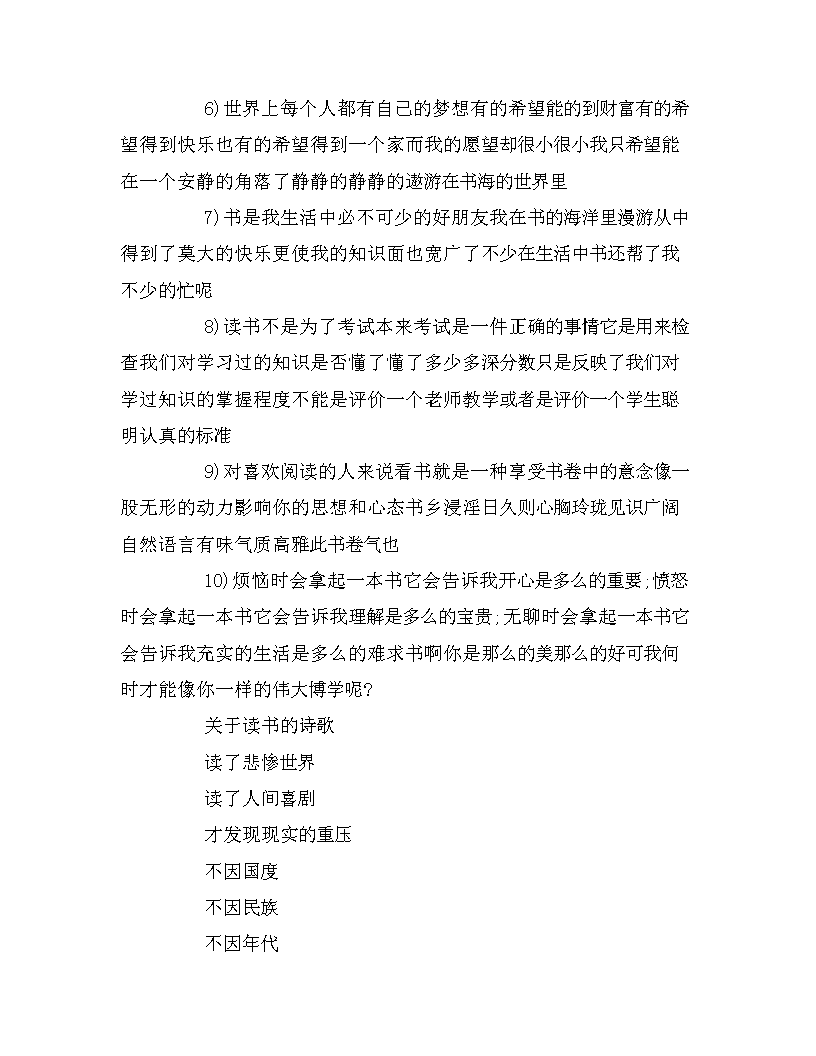 6)世界上每个人都有自己的梦想有的希望能的到财富有的希望得到快乐也有的希望得到一个家而我的愿望却很小很小我只希望能在一个安静的角落了静静的静静的遨游在书海的世界里

7)书是我生活中必不可少的好朋友我在书的海洋里漫游从中得到了莫大的快乐更使我的知识面也宽广了不少在生活中书还帮了我不少的忙呢

8)读书不是为了考试本来考试是一件正确的事情它是用来检查我们对学习过的知识是否懂了懂了多少多深分数只是反映了我们对学过知识的掌握程度不能是评价一个老师教学或者是评价一个学生聪明认真的标准

9)对喜欢阅读的人来说看书就是一种享受书卷中的意念像一股无形的动力影响你的思想和心态书乡浸淫日久则心胸玲珑见识广阔自然语言有味气质高雅此书卷气也

10)烦恼时会拿起一本书它会告诉我开心是多么的重要;愤怒时会拿起一本书它会告诉我理解是多么的宝贵;无聊时会拿起一本书它会告诉我充实的生活是多么的难求书啊你是那么的美那么的好可我何时才能像你一样的伟大博学呢?

关于读书的诗歌

读了悲惨世界

读了人间喜剧

才发现现实的重压

不因国度

不因民族

不因年代